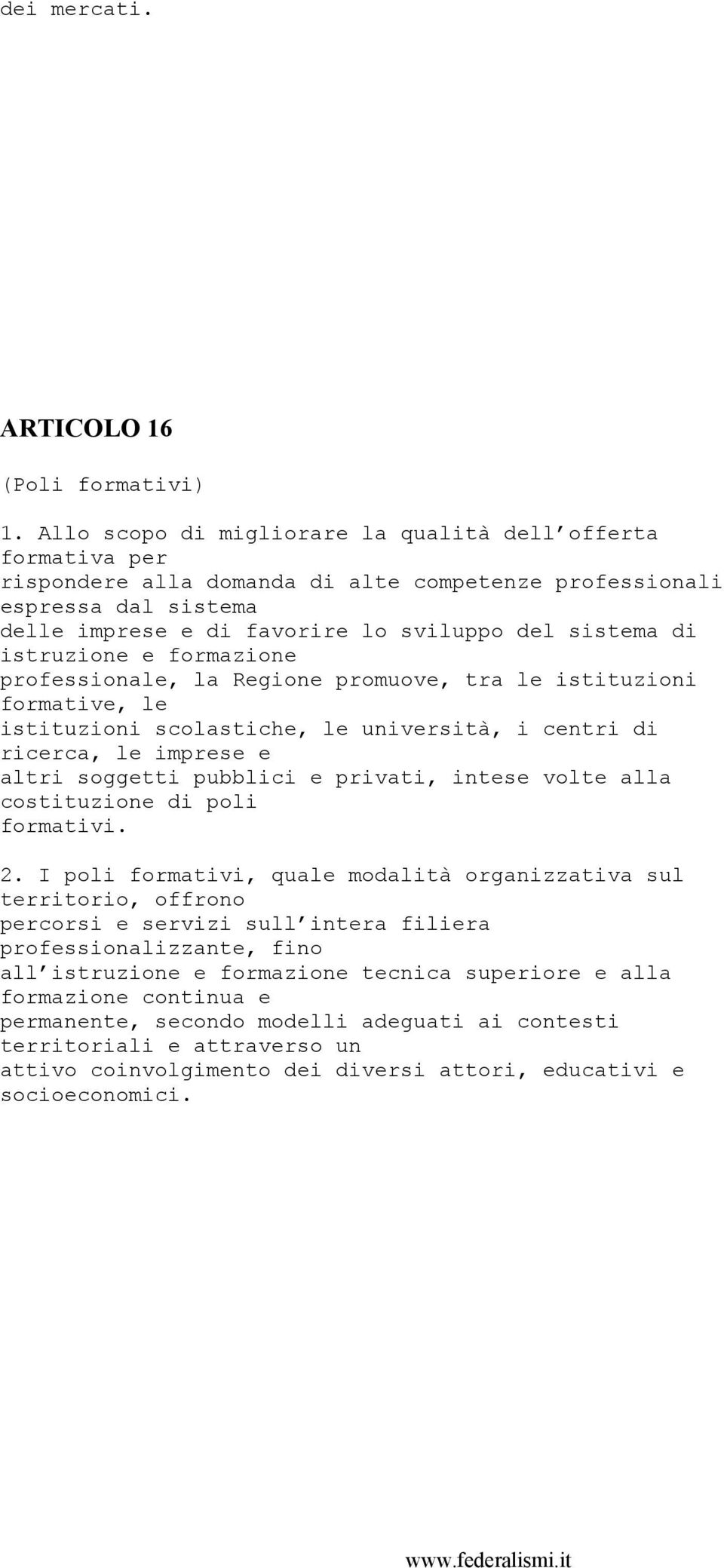 dei mercati.

ARTICOLO 16

(Poli formativi)

1. Allo scopo di migliorare la qualità dell'offerta formativa per rispondere alla domanda di alte competenze professionali espressa dal sistema delle imprese e di favorire lo sviluppo del sistema di istruzione e formazione professionale, la Regione promuove, tra le istituzioni formative, le istituzioni scolastiche, le università, i centri di ricerca, le imprese e altri soggetti pubblici e privati, intese volte alla costituzione di poli formativi.

2. I poli formativi, quale modalità organizzativa sul territorio, offrono percorsi e servizi sull'intera filiera professionalizzante, fino all'istruzione e formazione tecnica superiore e alla formazione continua e permanente, secondo modelli adeguati ai contesti territoriali e attraverso un attivo coinvolgimento dei diversi attori, educativi e socioeconomici.

www.federalismi.it